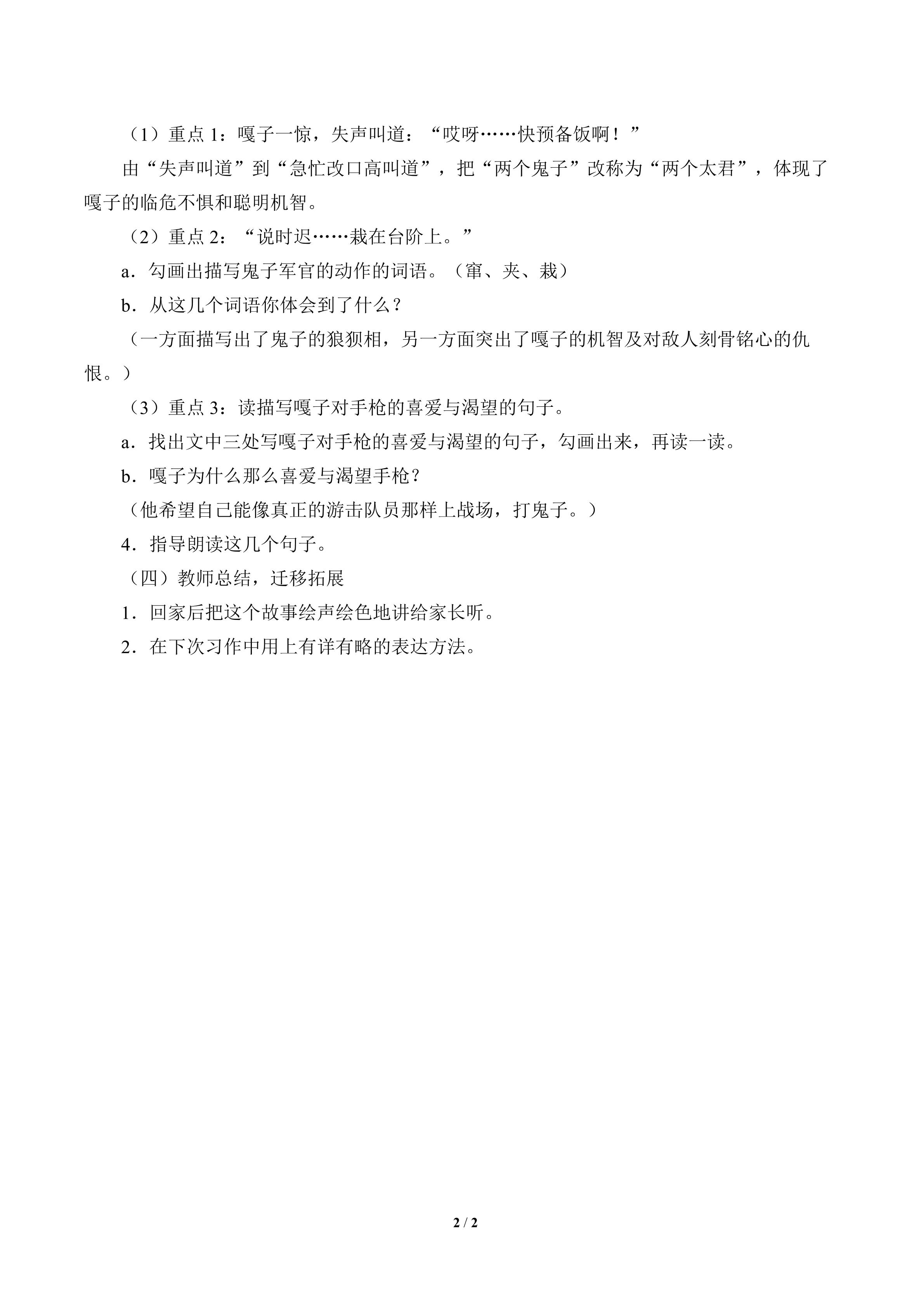 （1）重点1：嘎子一惊，失声叫道：“哎呀……快预备饭啊！”

由“失声叫道”到“急忙改口高叫道”，把“两个鬼子”改称为“两个太君”，体现了嘎子的临危不惧和聪明机智。

（2）重点2：“说时迟……栽在台阶上。”

a．勾画出描写鬼子军官的动作的词语。（窜、夹、栽）

b．从这几个词语你体会到了什么？

（一方面描写出了鬼子的狼狈相，另一方面突出了嘎子的机智及对敌人刻骨铭心的仇恨。）

（3）重点3：读描写嘎子对手枪的喜爱与渴望的句子。

a．找出文中三处写嘎子对手枪的喜爱与渴望的句子，勾画出来，再读一读。

b．嘎子为什么那么喜爱与渴望手枪？

（他希望自己能像真正的游击队员那样上战场，打鬼子。）

4．指导朗读这几个句子。

（四）教师总结，迁移拓展

1．回家后把这个故事绘声绘色地讲给家长听。

2．在下次习作中用上有详有略的表达方法。

2 / 2